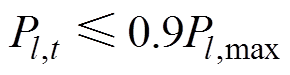 $P_{l,t} \leqslant 0.9P_{l,\max}$